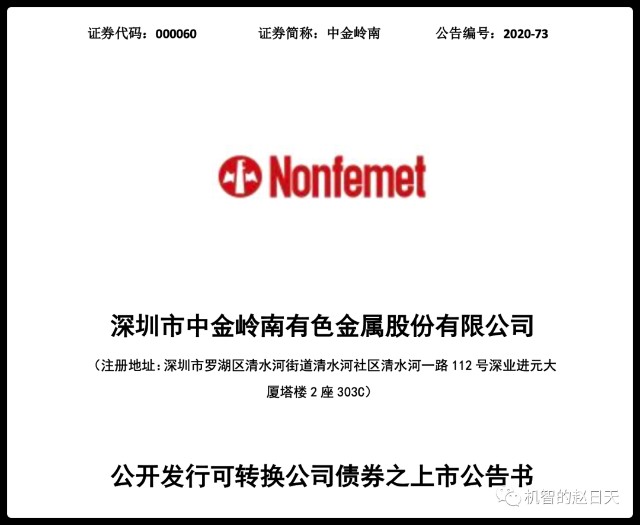 证券代码：000060　　证券简称：中金岭南　　公告编号：2020-73

Nonfemet

深圳市中金岭南有色金属股份有限公司

（注册地址：深圳市罗湖区清水河街道清水河社区清水河一路 112 号深业进元大厦塔楼 2 座 303C）

公开发行可转换公司债券之上市公告书

机智的赵日天